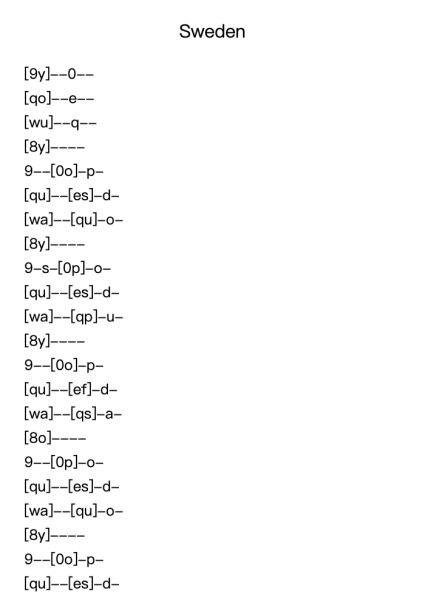 Sweden

[9y]--0--
[qo]--e--
[wu]--q--
[8y]----
9--[0o]-p-
[qu]--[es]-d-
[wa]--[qu]-o-
[8y]----
9-s-[0p]-o-
[qu]--[es]-d-
[wa]--[qp]-u-
[8y]----
9--[0o]-p-
[qu]--[ef]-d-
[wa]--[qs]-a-
[8o]----
9--[0p]-o-
[qu]--[es]-d-
[wa]--[qu]-o-
[8y]----
9--[0o]-p-
[qu]--[es]-d-